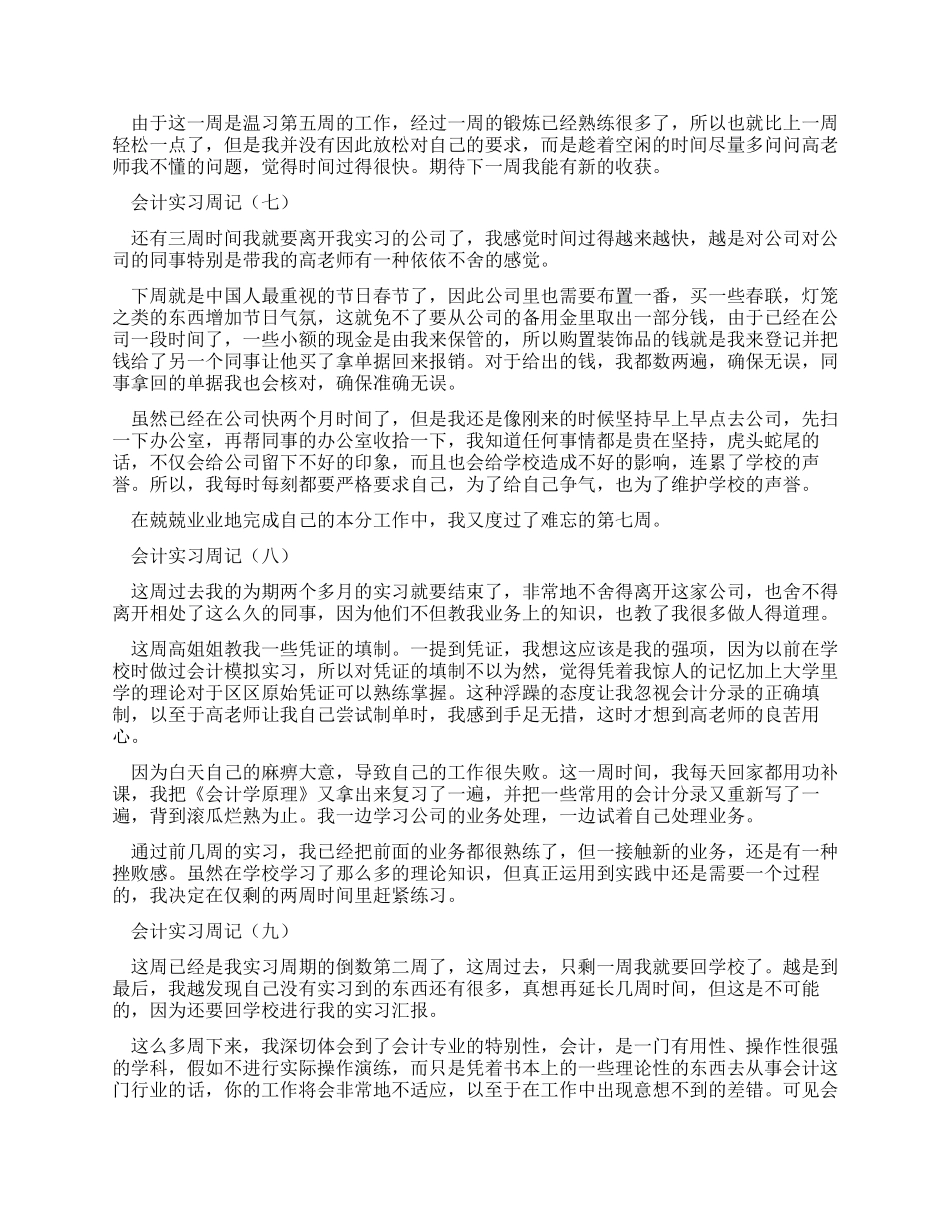 由于这一周是温习第五周的工作，经过一周的锻炼已经熟练很多了，所以也就比上一周轻松一点了，但是我并没有因此放松对自己的要求，而是趁着空闲的时间尽量多问问高老师我不懂的问题，觉得时间过得很快。期待下一周我能有新的收获。

会计实习周记（七）

还有三周时间我就要离开我实习的公司了，我感觉时间过得越来越快，越是对公司对公司的同事特别是带我的高老师有一种依依不舍的感觉。

下周就是中国人最重视的节日春节了，因此公司里也需要布置一番，买一些春联，灯笼之类的东西增加节日气氛，这就免不了要从公司的备用金里取出一部分钱，由于已经在公司一段时间了，一些小额的现金是由我来保管的，所以购置装饰品的钱就是我来登记并把钱给了另一个同事让他买了拿单据回来报销。对于给出的钱，我都数两遍，确保无误，同事拿回的单据我也会核对，确保准确无误。

虽然已经在公司快两个月时间了，但是我还是像刚来的时候坚持早上早点去公司，先扫一下办公室，再帮同事的办公室收拾一下，我知道任何事情都是贵在坚持，虎头蛇尾的话，不仅会给公司留下不好的印象，而且也会给学校造成不好的影响，连累了学校的声誉。所以，我每时每刻都要严格要求自己，为了给自己争气，也为了维护学校的声誉。

在兢兢业业地完成自己的本分工作中，我又度过了难忘的第七周。

会计实习周记（八）

这周过去我的为期两个多月的实习就要结束了，非常地不舍得离开这家公司，也舍不得离开相处了这么久的同事，因为他们不但教我业务上的知识，也教了我很多做人得道理。

这周高姐姐教我一些凭证的填制。一提到凭证，我想这应该是我的强项，因为以前在学校时做过会计模拟实习，所以对凭证的填制不以为然，觉得凭着我惊人的记忆加上大学里学的理论对于区区原始凭证可以熟练掌握。这种浮躁的态度让我忽视会计分录的正确填制，以至于高老师让我自己尝试制单时，我感到手足无措，这时才想到高老师的良苦用心。

因为白天自己的麻痹大意，导致自己的工作很失败。这一周时间，我每天回家都用功补课，我把《会计学原理》又拿出来复习了一遍，并把一些常用的会计分录又重新写了一遍，背到滚瓜烂熟为止。我一边学习公司的业务处理，一边试着自己处理业务。

通过前几周的实习，我已经把前面的业务都很熟练了，但一接触新的业务，还是有一种挫败感。虽然在学校学习了那么多的理论知识，但真正运用到实践中还是需要一个过程的，我决定在仅剩的两周时间里赶紧练习。

会计实习周记（九）

这周已经是我实习周期的倒数第二周了，这周过去，只剩一周我就要回学校了。越是到最后，我越发现自己没有实习到的东西还有很多，真想再延长几周时间，但这是不可能的，因为还要回学校进行我的实习汇报。

这么多周下来，我深切体会到了会计专业的特别性，会计，是一门有用性、操作性很强的学科，假如不进行实际操作演练，而只是凭着书本上的一些理论性的东西去从事会计这门行业的话，你的工作将会非常地不适应，以至于在工作中出现意想不到的差错。可见会